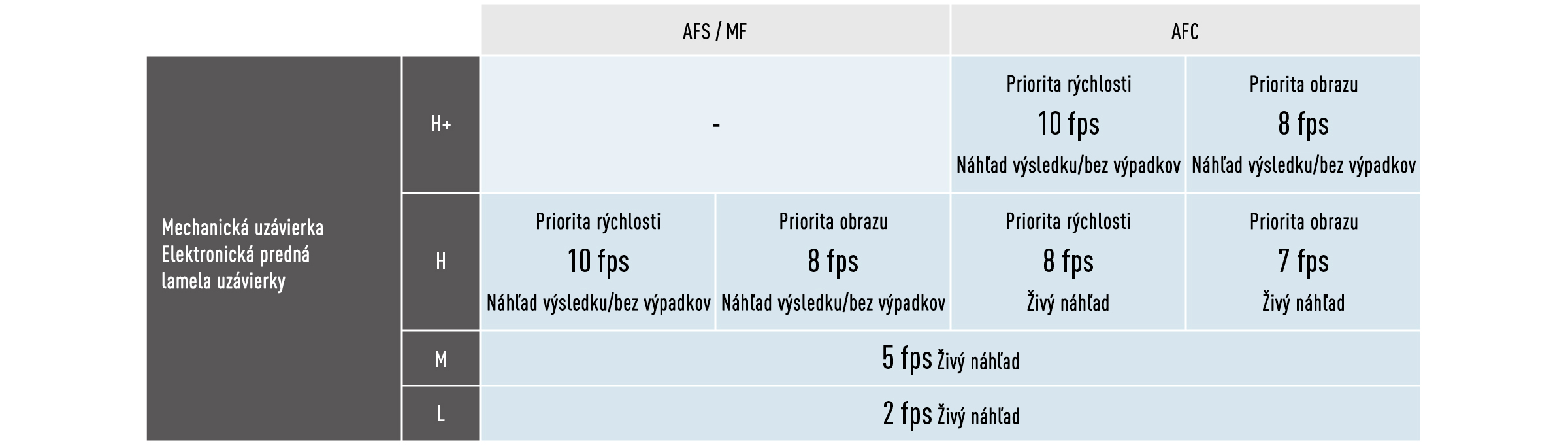 | | | AFS / MF | | AFC | |
|---|---|---|---|---|---|
| Mechanická uzávierka Elektronická predná lamela uzávierky | H+ | - | | Priorita rýchlosti 10 fps Náhľad výsledku/bez výpadkov | Priorita obrazu 8 fps Náhľad výsledku/bez výpadkov |
| | H | Priorita rýchlosti 10 fps Náhľad výsledku/bez výpadkov | Priorita obrazu 8 fps Náhľad výsledku/bez výpadkov | Priorita rýchlosti 8 fps Živý náhľad | Priorita obrazu 7 fps Živý náhľad |
| | M | 5 fps Živý náhľad | | | |
| | L | 2 fps Živý náhľad | | | |